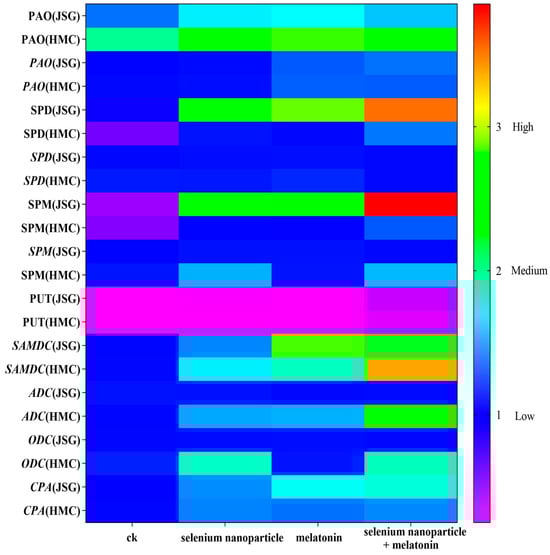 PAO(JSG)
PAO(HMC)
PAO(JSG)
PAO(HMC)
SPD(JSG)
SPD(HMC)
SPD(JSG)
SPD(HMC)
SPM(JSG)
SPM(HMC)
SPM(JSG)
SPM(HMC)
PUT(JSG)
PUT(HMC)
SAMDC(JSG)
SAMDC(HMC)
ADC(JSG)
ADC(HMC)
ODC(JSG)
ODC(HMC)
CPA(JSG)
CPA(HMC)

ck
selenium nanoparticle
melatonin
selenium nanoparticle + melatonin

3 High
2 Medium
1 Low